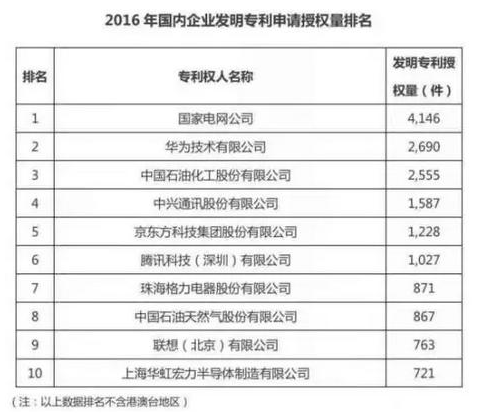 2016 年国内企业发明专利申请授权量排名

| 排名 | 专利权人名称 | 发明专利授权量（件） |
|---|---|---|
| 1 | 国家电网公司 | 4,146 |
| 2 | 华为技术有限公司 | 2,690 |
| 3 | 中国石油化工股份有限公司 | 2,555 |
| 4 | 中兴通讯股份有限公司 | 1,587 |
| 5 | 京东方科技集团股份有限公司 | 1,228 |
| 6 | 腾讯科技（深圳）有限公司 | 1,027 |
| 7 | 珠海格力电器股份有限公司 | 871 |
| 8 | 中国石油天然气股份有限公司 | 867 |
| 9 | 联想（北京）有限公司 | 763 |
| 10 | 上海华虹宏力半导体制造有限公司 | 721 |

（注：以上数据排名不含港澳台地区）